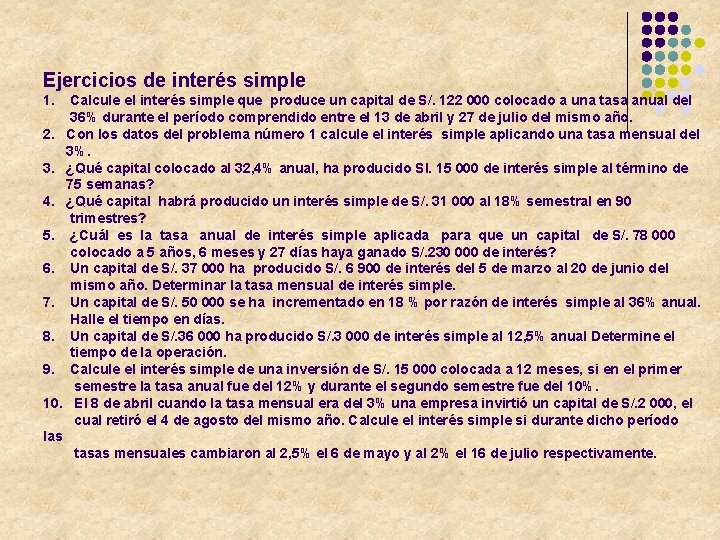 Ejercicios de interés simple

1. Calcule el interés simple que produce un capital de S/. 122 000 colocado a una tasa anual del 36% durante el período comprendido entre el 13 de abril y 27 de julio del mismo año.

2. Con los datos del problema número 1 calcule el interés simple aplicando una tasa mensual del 3%.

3. ¿Qué capital colocado al 32,4% anual, ha producido Sl. 15 000 de interés simple al término de 75 semanas?

4. ¿Qué capital habrá producido un interés simple de S/. 31 000 al 18% semestral en 90 trimestres?

5. ¿Cuál es la tasa anual de interés simple aplicada para que un capital de S/. 78 000 colocado a 5 años, 6 meses y 27 días haya ganado S/.230 000 de interés?

6. Un capital de S/. 37 000 ha producido S/. 6 900 de interés del 5 de marzo al 20 de junio del mismo año. Determinar la tasa mensual de interés simple.

7. Un capital de S/. 50 000 se ha incrementado en 18 % por razón de interés simple al 36% anual. Halle el tiempo en días.

8. Un capital de S/.36 000 ha producido S/.3 000 de interés simple al 12,5% anual Determine el tiempo de la operación.

9. Calcule el interés simple de una inversión de S/. 15 000 colocada a 12 meses, si en el primer semestre la tasa anual fue del 12% y durante el segundo semestre fue del 10%.

10. El 8 de abril cuando la tasa mensual era del 3% una empresa invirtió un capital de S/.2 000, el cual retiró el 4 de agosto del mismo año. Calcule el interés simple si durante dicho período las
tasas mensuales cambiaron al 2,5% el 6 de mayo y al 2% el 16 de julio respectivamente.